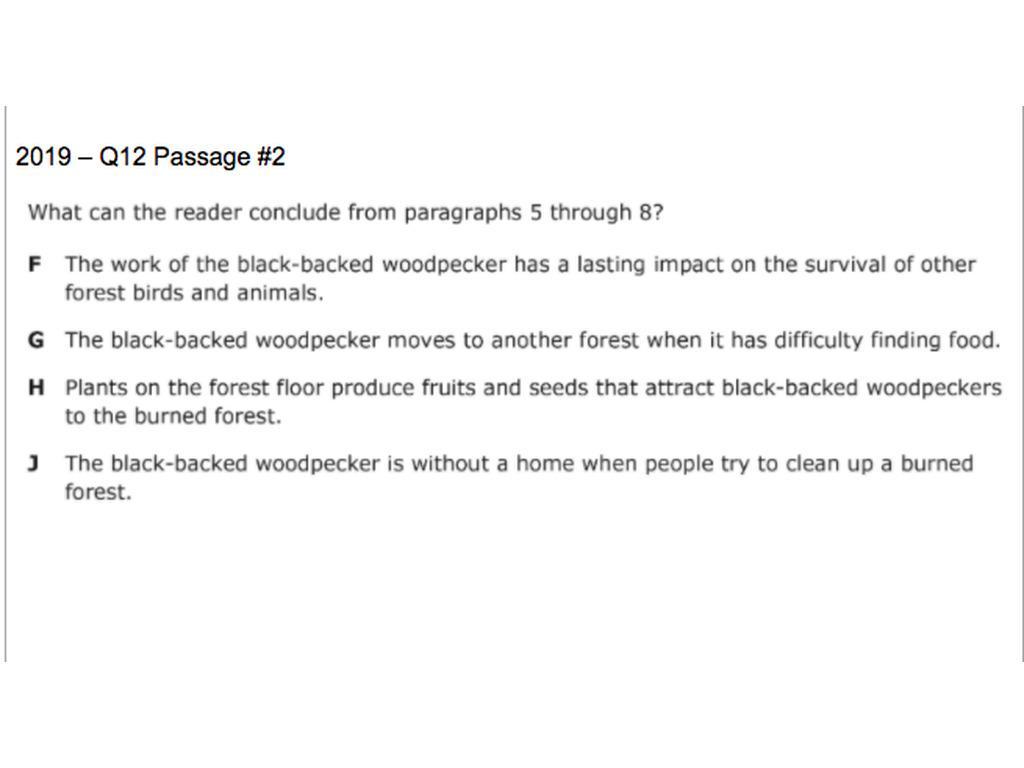 2019 – Q12 Passage #2

What can the reader conclude from paragraphs 5 through 8?

F The work of the black-backed woodpecker has a lasting impact on the survival of other forest birds and animals.

G The black-backed woodpecker moves to another forest when it has difficulty finding food.

H Plants on the forest floor produce fruits and seeds that attract black-backed woodpeckers to the burned forest.

J The black-backed woodpecker is without a home when people try to clean up a burned forest.